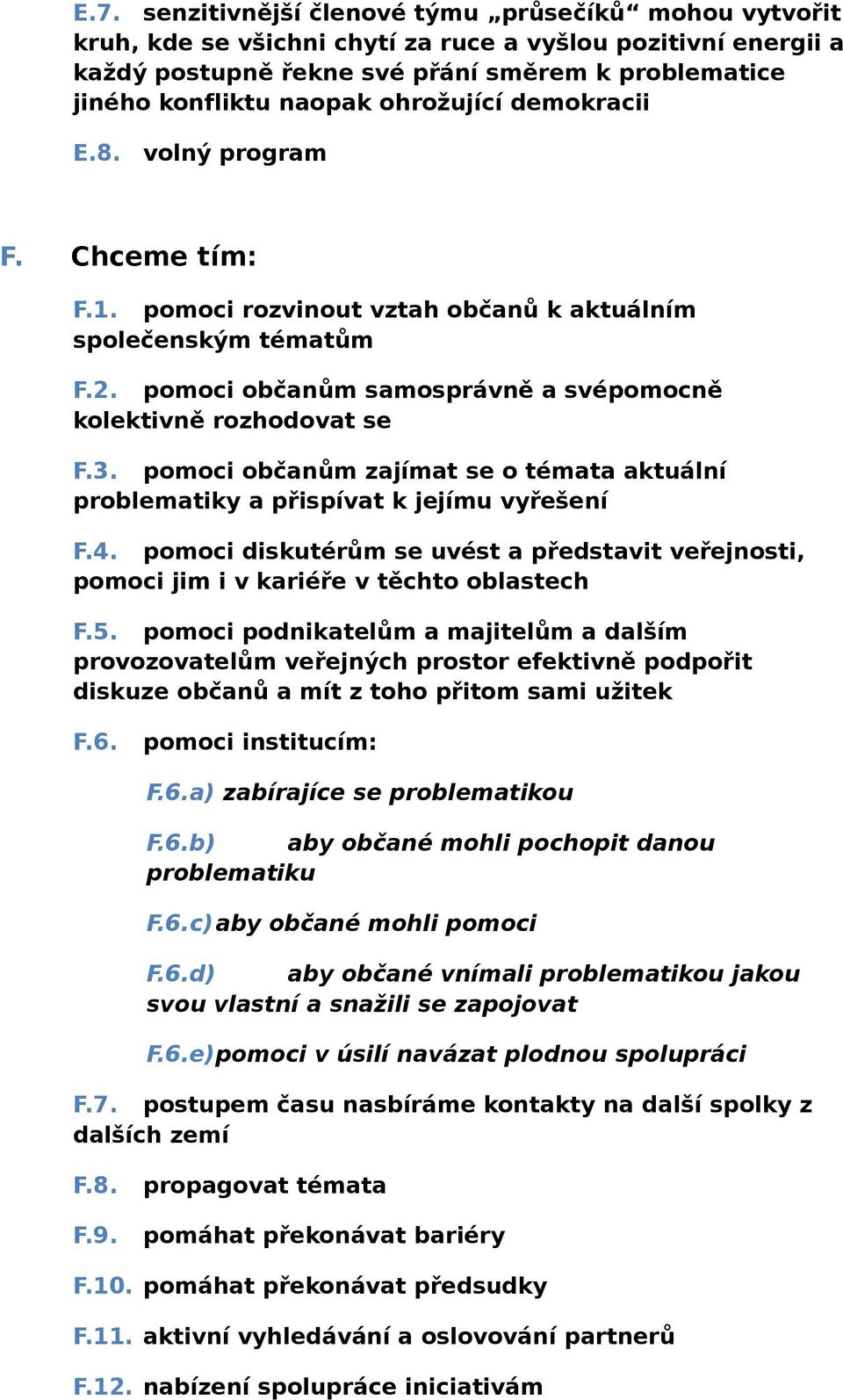 E.7. senzitivnější členové týmu „průsečíků“ mohou vytvořit kruh, kde se všichni chytí za ruce a vyšlou pozitivní energii a každý postupně řekne své přání směrem k problematice jiného konfliktu naopak ohrožující demokracii

E.8. volný program

F. Chceme tím:

F.1. pomoci rozvinout vztah občanů k aktuálním společenským tématům

F.2. pomoci občanům samosprávně a svépomocně kolektivně rozhodovat se

F.3. pomoci občanům zajímat se o témata aktuální problematiky a přispívat k jejímu vyřešení

F.4. pomoci diskutérům se uvést a představit veřejnosti, pomoci jim i v kariéře v těchto oblastech

F.5. pomoci podnikatelům a majitelům a dalším provozovatelům veřejných prostor efektivně podpořit diskuze občanů a mít z toho přitom sami užitek

F.6. pomoci institucím:

F.6.a) zabírajíce se problematikou

F.6.b) aby občané mohli pochopit danou problematiku

F.6.c) aby občané mohli pomoci

F.6.d) aby občané vnímali problematikou jakou svou vlastní a snažili se zapojovat

F.6.e) pomoci v úsilí navázat plodnou spolupráci

F.7. postupem času nasbíráme kontakty na další spolky z dalších zemí

F.8. propagovat témata

F.9. pomáhat překonávat bariéry

F.10. pomáhat překonávat předsudky

F.11. aktivní vyhledávání a oslovování partnerů

F.12. nabízení spolupráce iniciativám